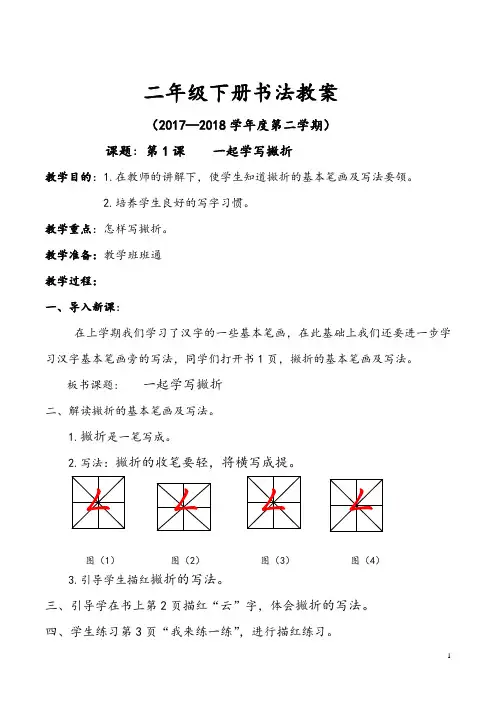 二年级下册书法教案

（2017—2018 学年度第二学期）

课题：第 1 课　　一起学写撇折

教学目的：1. 在教师的讲解下，使学生知道撇折的基本笔画及写法要领。

2. 培养学生良好的写字习惯。

教学重点：怎样写撇折。

教学准备：教学班班通

教学过程：

一、导入新课：

在上学期我们学习了汉字的一些基本笔画，在此基础上我们还要进一步学习汉字基本笔画旁的写法，同学们打开书 1 页，撇折的基本笔画及写法。

板书课题：　　一起学写撇折

二、解读撇折的基本笔画及写法。

1. 撇折是一笔写成。

2. 写法：撇折的收笔要轻，将横写成提。

图（1）　图（2）　图（3）　图（4）

3. 引导学生描红撇折的写法。

三、引导学在书上第 2 页描红“云”字，体会撇折的写法。

四、学生练习第 3 页“我来练一练”，进行描红练习。

1